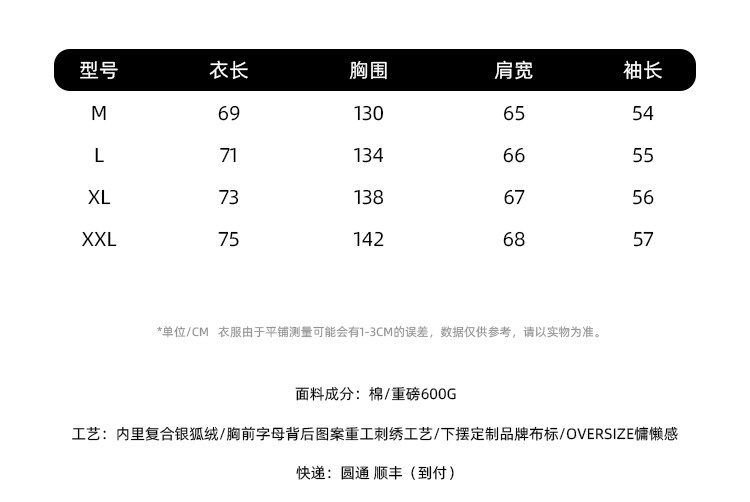 | 型号 | 衣长 | 胸围 | 肩宽 | 袖长 |
|---|---|---|---|---|
| M | 69 | 130 | 65 | 54 |
| L | 71 | 134 | 66 | 55 |
| XL | 73 | 138 | 67 | 56 |
| XXL | 75 | 142 | 68 | 57 |

*单位/CM 衣服由于平铺测量可能会有1-3CM的误差，数据仅供参考，请以实物为准。

面料成分：棉/重磅600G

工艺：内里复合银狐绒/胸前字母背后图案重工刺绣工艺/下摆定制品牌布标/OVERSIZE慵懒感

快递：圆通 顺丰（到付）